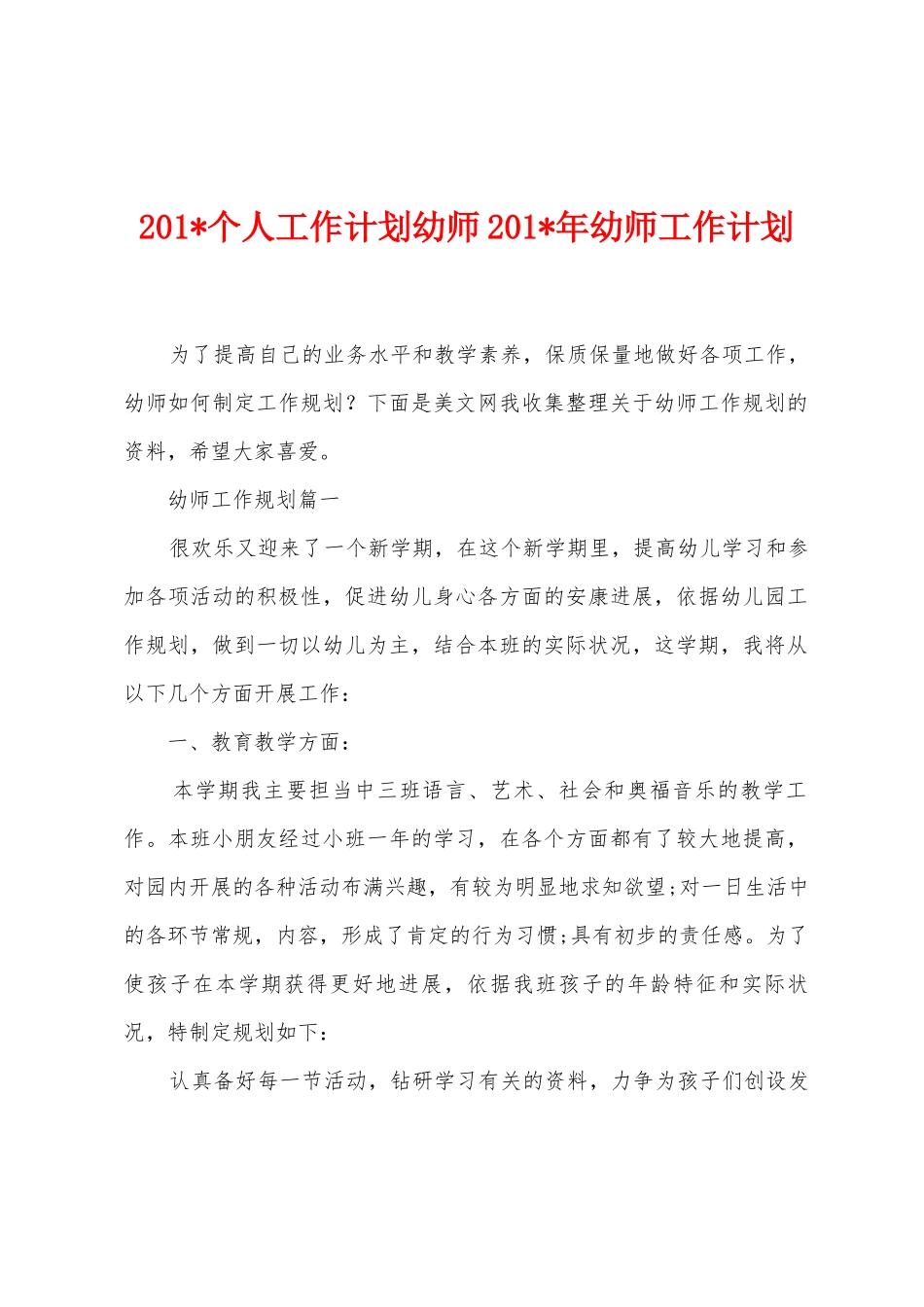 201*个人工作计划幼师201*年幼师工作计划

为了提高自己的业务水平和教学素养，保质保量地做好各项工作，幼师如何制定工作规划？下面是美文网我收集整理关于幼师工作规划的资料，希望大家喜爱。

幼师工作规划篇一

很欢乐又迎来了一个新学期，在这个新学期里，提高幼儿学习和参加各项活动的积极性，促进幼儿身心各方面的安康进展，依据幼儿园工作规划，做到一切以幼儿为主，结合本班的实际状况，这学期，我将从以下几个方面开展工作：

一、教育教学方面：

本学期我主要担当中三班语言、艺术、社会和奥福音乐的教学工作。本班小朋友经过小班一年的学习，在各个方面都有了较大地提高，对园内开展的各种活动布满兴趣，有较为明显地求知欲望;对一日生活中的各环节常规，内容，形成了肯定的行为习惯;具有初步的责任感。为了使孩子在本学期获得更好地进展，依据我班孩子的年龄特征和实际状况，特制定规划如下：

认真备好每一节活动，钻研学习有关的资料，力争为孩子们创设发